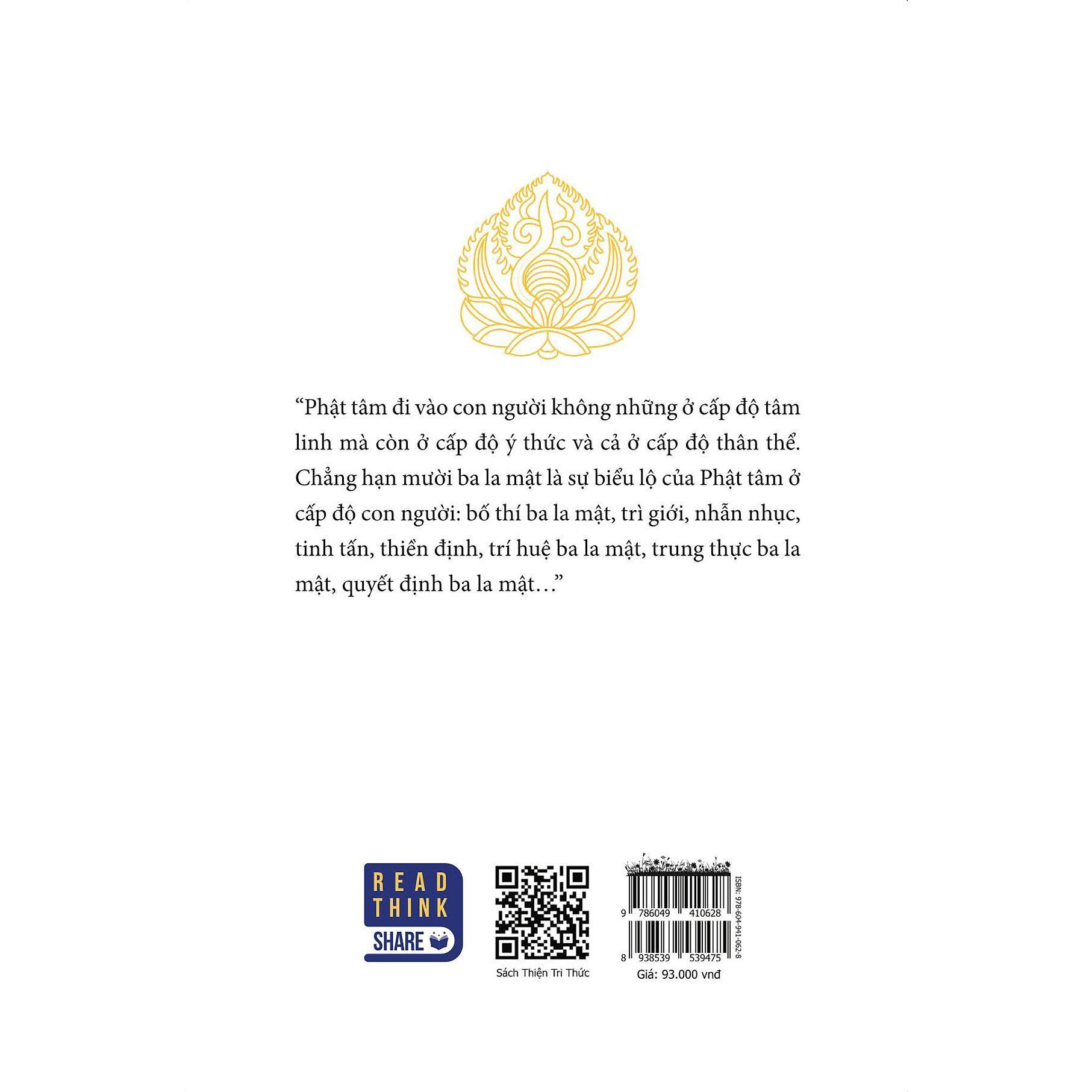 "Phật tâm đi vào con người không những ở cấp độ tâm linh mà còn ở cấp độ ý thức và cả ở cấp độ thân thể. Chẳng hạn mười ba la mật là sự biểu lộ của Phật tâm ở cấp độ con người: bố thí ba la mật, trì giới, nhẫn nhục, tinh tấn, thiền định, trí huệ ba la mật, trung thực ba la mật, quyết định ba la mật…"

READ
THINK
SHARE

Sách Thiện Tri Thức

ISBN: 978-604-941-062-8
9 786049 410628
8 938539 539475
Giá: 93.000 vnđ